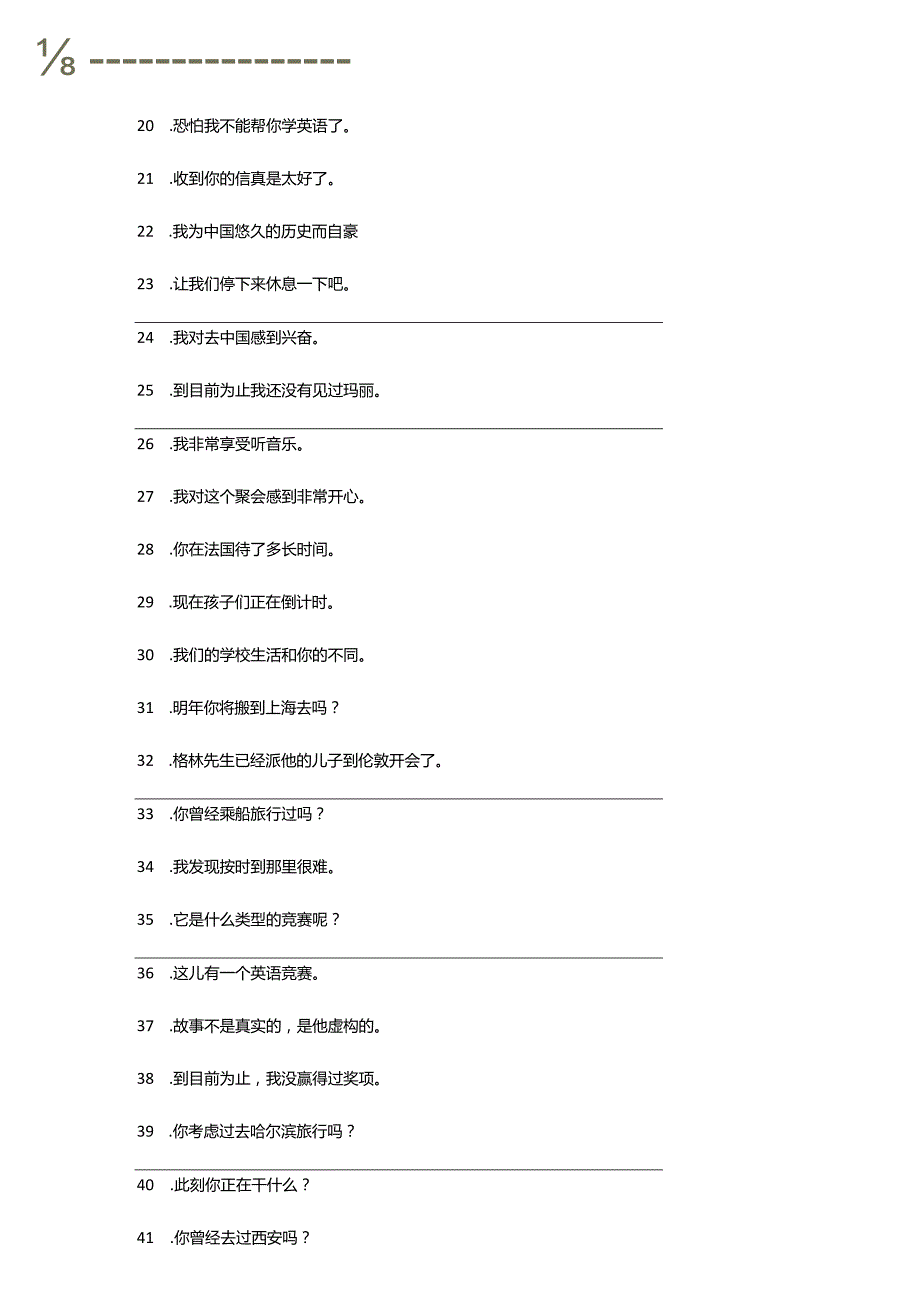 1/8

20 .恐怕我不能帮你学英语了。

21 .收到你的信真是太好了。

22 .我为中国悠久的历史而自豪

23 .让我们停下来休息一下吧。

24 .我对去中国感到兴奋。

25 .到目前为止我还没有见过玛丽。

26 .我非常享受听音乐。

27 .我对这个聚会感到非常开心。

28 .你在法国待了多长时间。

29 .现在孩子们正在倒计时。

30 .我们的学校生活和你的不同。

31 .明年你将搬到上海去吗？

32 .格林先生已经派他的儿子到伦敦开会了。

33 .你曾经乘船旅行过吗？

34 .我发现按时到那里很难。

35 .它是什么类型的竞赛呢？

36 .这儿有一个英语竞赛。

37 .故事不是真实的，是他虚构的。

38 .到目前为止，我没赢得过奖项。

39 .你考虑过去哈尔滨旅行吗？

40 .此刻你正在干什么？

41 .你曾经去过西安吗？